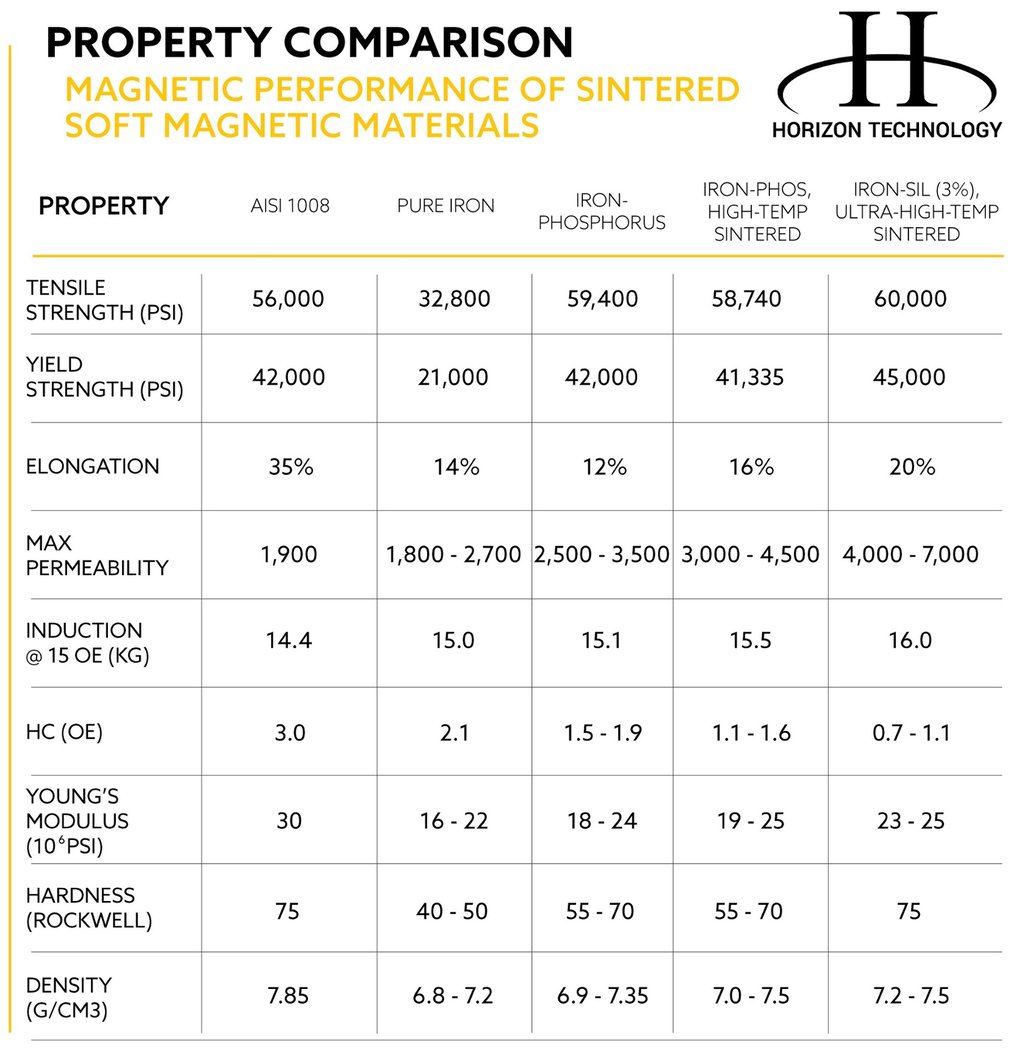 PROPERTY COMPARISON

MAGNETIC PERFORMANCE OF SINTERED SOFT MAGNETIC MATERIALS

H

HORIZON TECHNOLOGY

| PROPERTY | AISI 1008 | PURE IRON | IRON-PHOSPHORUS | IRON-PHOS, HIGH-TEMP SINTERED | IRON-SIL (3%), ULTRA-HIGH-TEMP SINTERED |
|---|---|---|---|---|---|
| TENSILE STRENGTH (PSI) | 56,000 | 32,800 | 59,400 | 58,740 | 60,000 |
| YIELD STRENGTH (PSI) | 42,000 | 21,000 | 42,000 | 41,335 | 45,000 |
| ELONGATION | 35% | 14% | 12% | 16% | 20% |
| MAX PERMEABILITY | 1,900 | 1,800 - 2,700 | 2,500 - 3,500 | 3,000 - 4,500 | 4,000 - 7,000 |
| INDUCTION @ 15 OE (KG) | 14.4 | 15.0 | 15.1 | 15.5 | 16.0 |
| HC (OE) | 3.0 | 2.1 | 1.5 - 1.9 | 1.1 - 1.6 | 0.7 - 1.1 |
| YOUNG'S MODULUS ($10^6$PSI) | 30 | 16 - 22 | 18 - 24 | 19 - 25 | 23 - 25 |
| HARDNESS (ROCKWELL) | 75 | 40 - 50 | 55 - 70 | 55 - 70 | 75 |
| DENSITY (G/CM3) | 7.85 | 6.8 - 7.2 | 6.9 - 7.35 | 7.0 - 7.5 | 7.2 - 7.5 |